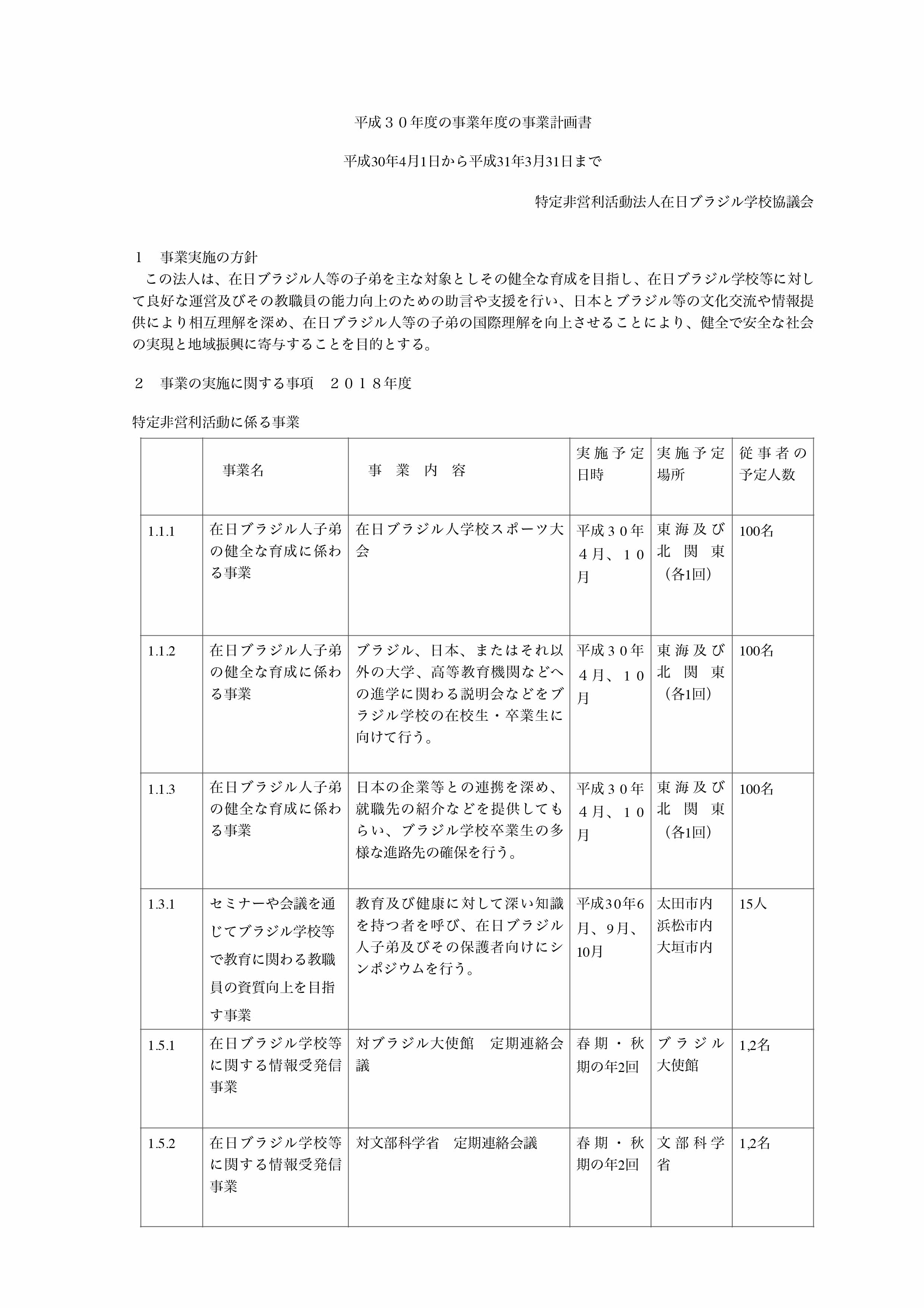 平成３０年度の事業年度の事業計画書

平成30年4月1日から平成31年3月31日まで

特定非営利活動法人在日ブラジル学校協議会

１　事業実施の方針
この法人は、在日ブラジル人等の子弟を主な対象としその健全な育成を目指し、在日ブラジル学校等に対して良好な運営及びその教職員の能力向上のための助言や支援を行い、日本とブラジル等の文化交流や情報提供により相互理解を深め、在日ブラジル人等の子弟の国際理解を向上させることにより、健全で安全な社会の実現と地域振興に寄与することを目的とする。

２　事業の実施に関する事項　２０１８年度

特定非営利活動に係る事業

| | 事業名 | 事　業　内　容 | 実施予定日時 | 実施予定場所 | 従事者の予定人数 |
|---|---|---|---|---|---|
| 1.1.1 | 在日ブラジル人子弟の健全な育成に係わる事業 | 在日ブラジル人学校スポーツ大会 | 平成３０年４月、１０月 | 東海及び北関東（各1回） | 100名 |
| 1.1.2 | 在日ブラジル人子弟の健全な育成に係わる事業 | ブラジル、日本、またはそれ以外の大学、高等教育機関などへの進学に関わる説明会などをブラジル学校の在校生・卒業生に向けて行う。 | 平成３０年４月、１０月 | 東海及び北関東（各1回） | 100名 |
| 1.1.3 | 在日ブラジル人子弟の健全な育成に係わる事業 | 日本の企業等との連携を深め、就職先の紹介などを提供してもらい、ブラジル学校卒業生の多様な進路先の確保を行う。 | 平成３０年４月、１０月 | 東海及び北関東（各1回） | 100名 |
| 1.3.1 | セミナーや会議を通じてブラジル学校等で教育に関わる教職員の資質向上を目指す事業 | 教育及び健康に対して深い知識を持つ者を呼び、在日ブラジル人子弟及びその保護者向けにシンポジウムを行う。 | 平成30年6月、9月、10月 | 太田市内 浜松市内 大垣市内 | 15人 |
| 1.5.1 | 在日ブラジル学校等に関する情報受発信事業 | 対ブラジル大使館　定期連絡会議 | 春期・秋期の年2回 | ブラジル大使館 | 1,2名 |
| 1.5.2 | 在日ブラジル学校等に関する情報受発信事業 | 対文部科学省　定期連絡会議 | 春期・秋期の年2回 | 文部科学省 | 1,2名 |